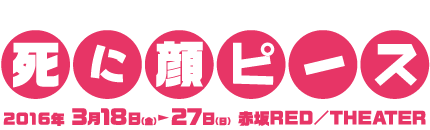 死に顔ピース

2016年 3月18日(金)▶27日(日) 赤坂RED／THEATER